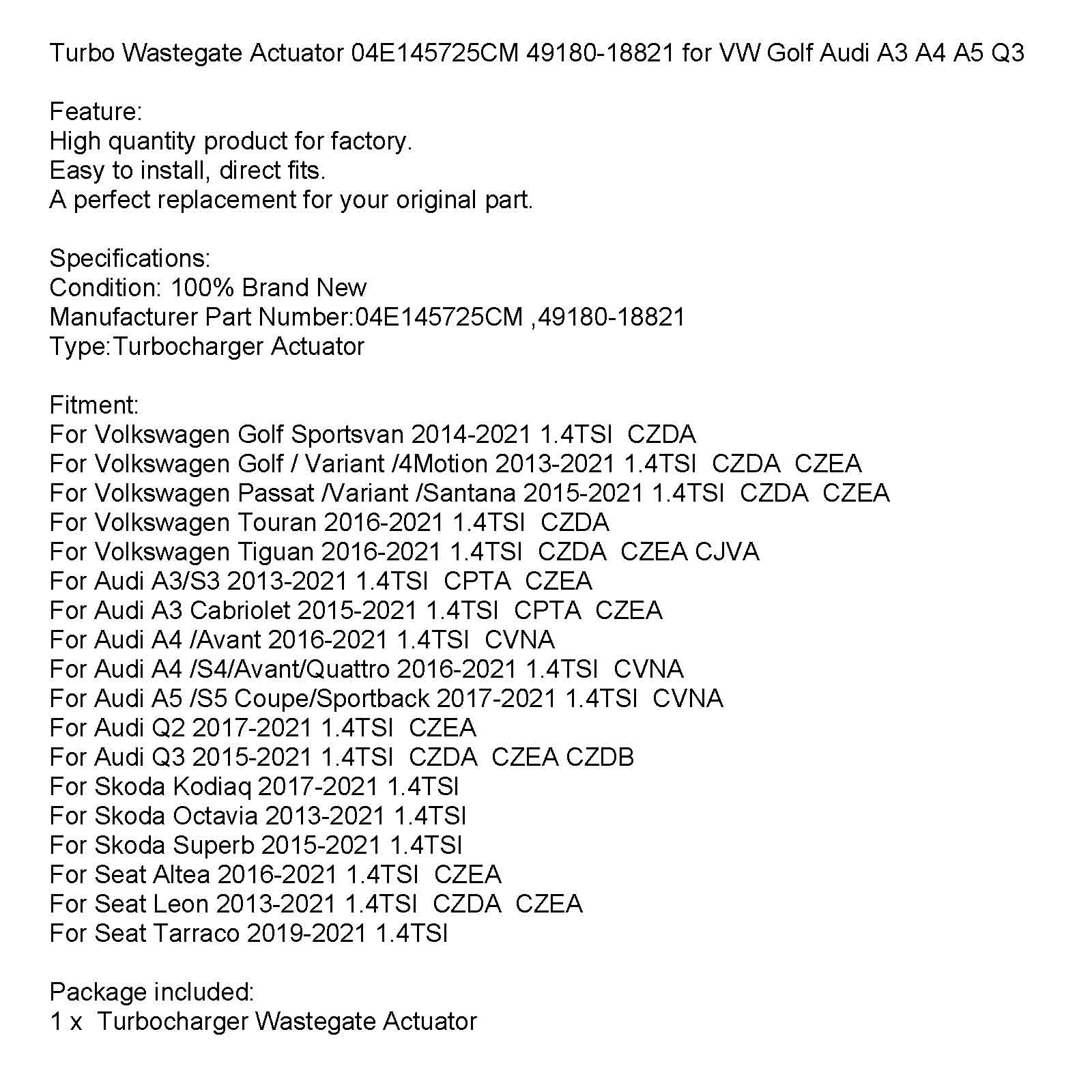 Turbo Wastegate Actuator 04E145725CM 49180-18821 for VW Golf Audi A3 A4 A5 Q3

Feature:
High quantity product for factory.
Easy to install, direct fits.
A perfect replacement for your original part.

Specifications:
Condition: 100% Brand New
Manufacturer Part Number:04E145725CM ,49180-18821
Type:Turbocharger Actuator

Fitment:
For Volkswagen Golf Sportsvan 2014-2021 1.4TSI CZDA
For Volkswagen Golf / Variant /4Motion 2013-2021 1.4TSI CZDA CZEA
For Volkswagen Passat /Variant /Santana 2015-2021 1.4TSI CZDA CZEA
For Volkswagen Touran 2016-2021 1.4TSI CZDA
For Volkswagen Tiguan 2016-2021 1.4TSI CZDA CZEA CJVA
For Audi A3/S3 2013-2021 1.4TSI CPTA CZEA
For Audi A3 Cabriolet 2015-2021 1.4TSI CPTA CZEA
For Audi A4 /Avant 2016-2021 1.4TSI CVNA
For Audi A4 /S4/Avant/Quattro 2016-2021 1.4TSI CVNA
For Audi A5 /S5 Coupe/Sportback 2017-2021 1.4TSI CVNA
For Audi Q2 2017-2021 1.4TSI CZEA
For Audi Q3 2015-2021 1.4TSI CZDA CZEA CZDB
For Skoda Kodiaq 2017-2021 1.4TSI
For Skoda Octavia 2013-2021 1.4TSI
For Skoda Superb 2015-2021 1.4TSI
For Seat Altea 2016-2021 1.4TSI CZEA
For Seat Leon 2013-2021 1.4TSI CZDA CZEA
For Seat Tarraco 2019-2021 1.4TSI

Package included:
1 x Turbocharger Wastegate Actuator